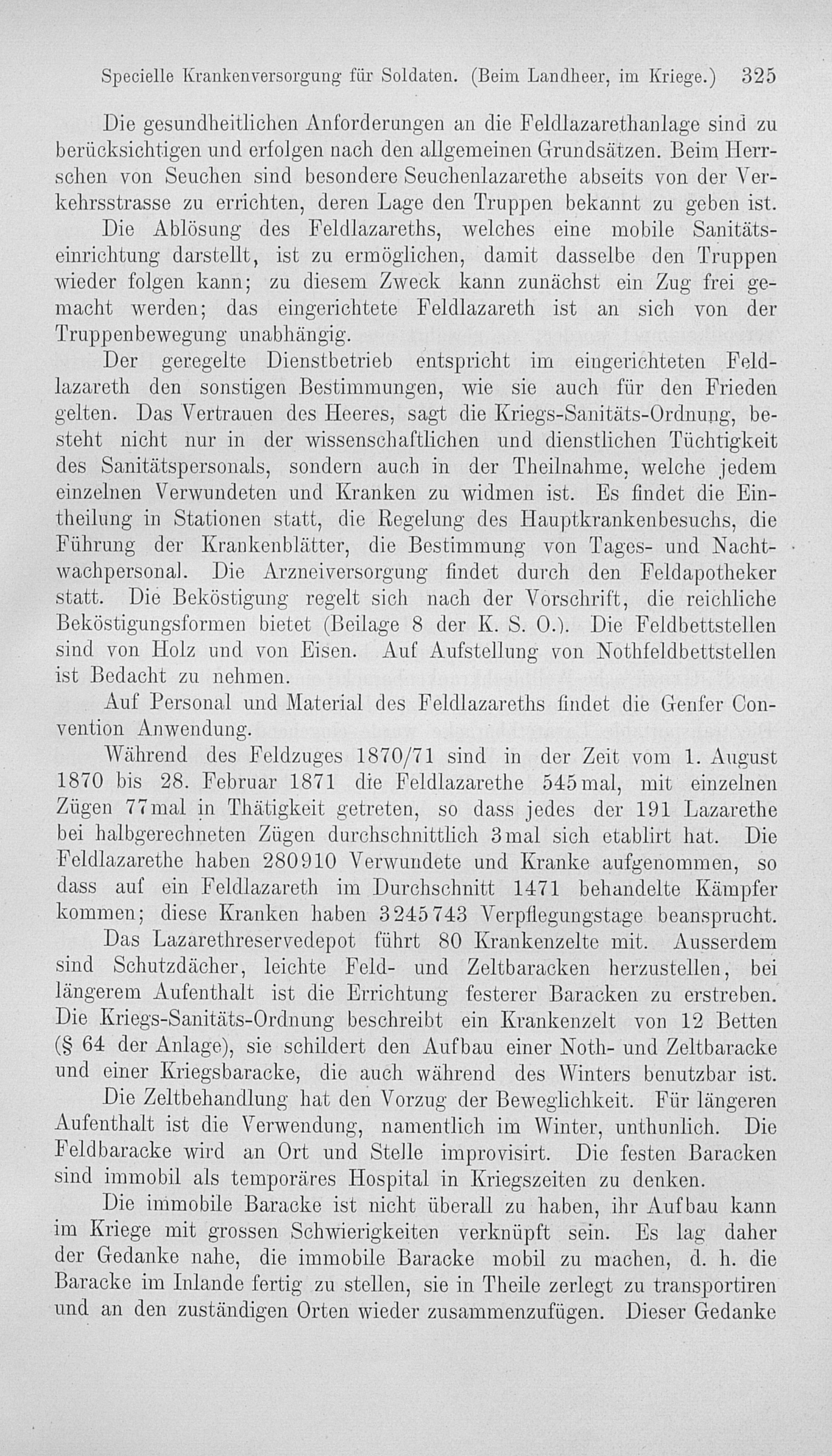 Specielle Krankenversorgung für Soldaten. (Beim Landheer, im Kriege.) 325

Die gesundheitlichen Anforderungen an die Feldlazarethanlage sind zu berücksichtigen und erfolgen nach den allgemeinen Grundsätzen. Beim Herrschen von Seuchen sind besondere Seuchenlazarethe abseits von der Verkehrsstrasse zu errichten, deren Lage den Truppen bekannt zu geben ist.

Die Ablösung des Feldlazareths, welches eine mobile Sanitätseinrichtung darstellt, ist zu ermöglichen, damit dasselbe den Truppen wieder folgen kann; zu diesem Zweck kann zunächst ein Zug frei gemacht werden; das eingerichtete Feldlazareth ist an sich von der Truppenbewegung unabhängig.

Der geregelte Dienstbetrieb entspricht im eingerichteten Feldlazareth den sonstigen Bestimmungen, wie sie auch für den Frieden gelten. Das Vertrauen des Heeres, sagt die Kriegs-Sanitäts-Ordnung, besteht nicht nur in der wissenschaftlichen und dienstlichen Tüchtigkeit des Sanitätspersonals, sondern auch in der Theilnahme, welche jedem einzelnen Verwundeten und Kranken zu widmen ist. Es findet die Eintheilung in Stationen statt, die Regelung des Hauptkrankenbesuchs, die Führung der Krankenblätter, die Bestimmung von Tages- und Nachtwachpersonal. Die Arzneiversorgung findet durch den Feldapotheker statt. Die Beköstigung regelt sich nach der Vorschrift, die reichliche Beköstigungsformen bietet (Beilage 8 der K. S. O.). Die Feldbettstellen sind von Holz und von Eisen. Auf Aufstellung von Nothfeldbettstellen ist Bedacht zu nehmen.

Auf Personal und Material des Feldlazareths findet die Genfer Convention Anwendung.

Während des Feldzuges 1870/71 sind in der Zeit vom 1. August 1870 bis 28. Februar 1871 die Feldlazarethe 545mal, mit einzelnen Zügen 77mal in Thätigkeit getreten, so dass jedes der 191 Lazarethe bei halbgerechneten Zügen durchschnittlich 3mal sich etablirt hat. Die Feldlazarethe haben 280910 Verwundete und Kranke aufgenommen, so dass auf ein Feldlazareth im Durchschnitt 1471 behandelte Kämpfer kommen; diese Kranken haben 3245743 Verpflegungstage beansprucht.

Das Lazarethreservedepot führt 80 Krankenzelte mit. Ausserdem sind Schutzdächer, leichte Feld- und Zeltbaracken herzustellen, bei längerem Aufenthalt ist die Errichtung festerer Baracken zu erstreben. Die Kriegs-Sanitäts-Ordnung beschreibt ein Krankenzelt von 12 Betten (§ 64 der Anlage), sie schildert den Aufbau einer Noth- und Zeltbaracke und einer Kriegsbaracke, die auch während des Winters benutzbar ist.

Die Zeltbehandlung hat den Vorzug der Beweglichkeit. Für längeren Aufenthalt ist die Verwendung, namentlich im Winter, unthunlich. Die Feldbaracke wird an Ort und Stelle improvisirt. Die festen Baracken sind immobil als temporäres Hospital in Kriegszeiten zu denken.

Die immobile Baracke ist nicht überall zu haben, ihr Aufbau kann im Kriege mit grossen Schwierigkeiten verknüpft sein. Es lag daher der Gedanke nahe, die immobile Baracke mobil zu machen, d. h. die Baracke im Inlande fertig zu stellen, sie in Theile zerlegt zu transportiren und an den zuständigen Orten wieder zusammenzufügen. Dieser Gedanke